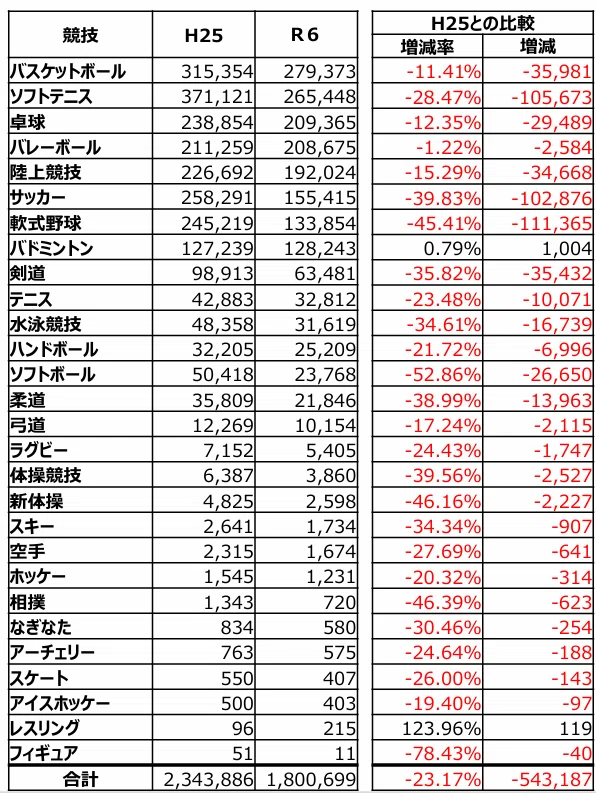 | 競技 | H25 | R6 | H25との比較 増減率 | H25との比較 増減 |
|---|---|---|---|---|
| バスケットボール | 315,354 | 279,373 | -11.41% | -35,981 |
| ソフトテニス | 371,121 | 265,448 | -28.47% | -105,673 |
| 卓球 | 238,854 | 209,365 | -12.35% | -29,489 |
| バレーボール | 211,259 | 208,675 | -1.22% | -2,584 |
| 陸上競技 | 226,692 | 192,024 | -15.29% | -34,668 |
| サッカー | 258,291 | 155,415 | -39.83% | -102,876 |
| 軟式野球 | 245,219 | 133,854 | -45.41% | -111,365 |
| バドミントン | 127,239 | 128,243 | 0.79% | 1,004 |
| 剣道 | 98,913 | 63,481 | -35.82% | -35,432 |
| テニス | 42,883 | 32,812 | -23.48% | -10,071 |
| 水泳競技 | 48,358 | 31,619 | -34.61% | -16,739 |
| ハンドボール | 32,205 | 25,209 | -21.72% | -6,996 |
| ソフトボール | 50,418 | 23,768 | -52.86% | -26,650 |
| 柔道 | 35,809 | 21,846 | -38.99% | -13,963 |
| 弓道 | 12,269 | 10,154 | -17.24% | -2,115 |
| ラグビー | 7,152 | 5,405 | -24.43% | -1,747 |
| 体操競技 | 6,387 | 3,860 | -39.56% | -2,527 |
| 新体操 | 4,825 | 2,598 | -46.16% | -2,227 |
| スキー | 2,641 | 1,734 | -34.34% | -907 |
| 空手 | 2,315 | 1,674 | -27.69% | -641 |
| ホッケー | 1,545 | 1,231 | -20.32% | -314 |
| 相撲 | 1,343 | 720 | -46.39% | -623 |
| なぎなた | 834 | 580 | -30.46% | -254 |
| アーチェリー | 763 | 575 | -24.64% | -188 |
| スケート | 550 | 407 | -26.00% | -143 |
| アイスホッケー | 500 | 403 | -19.40% | -97 |
| レスリング | 96 | 215 | 123.96% | 119 |
| フィギュア | 51 | 11 | -78.43% | -40 |
| 合計 | 2,343,886 | 1,800,699 | -23.17% | -543,187 |